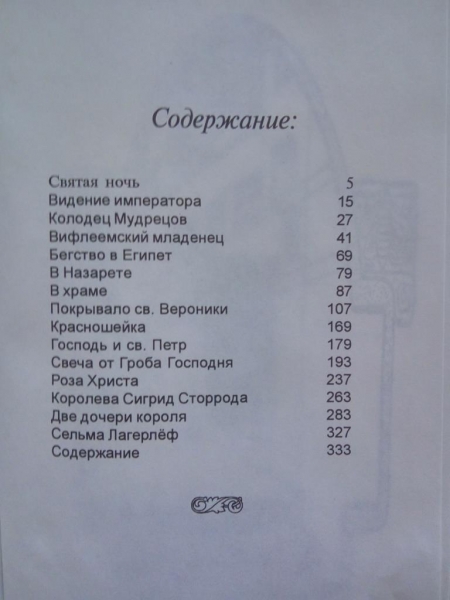 Содержание:

Святая ночь 5
Видение императора 15
Колодец Мудрецов 27
Вифлеемский младенец 41
Бегство в Египет 69
В Назарете 79
В храме 87
Покрывало св. Вероники 107
Красношейка 169
Господь и св. Петр 179
Свеча от Гроба Господня 193
Роза Христа 237
Королева Сигрид Сторрода 263
Две дочери короля 283
Сельма Лагерлёф 327
Содержание 333